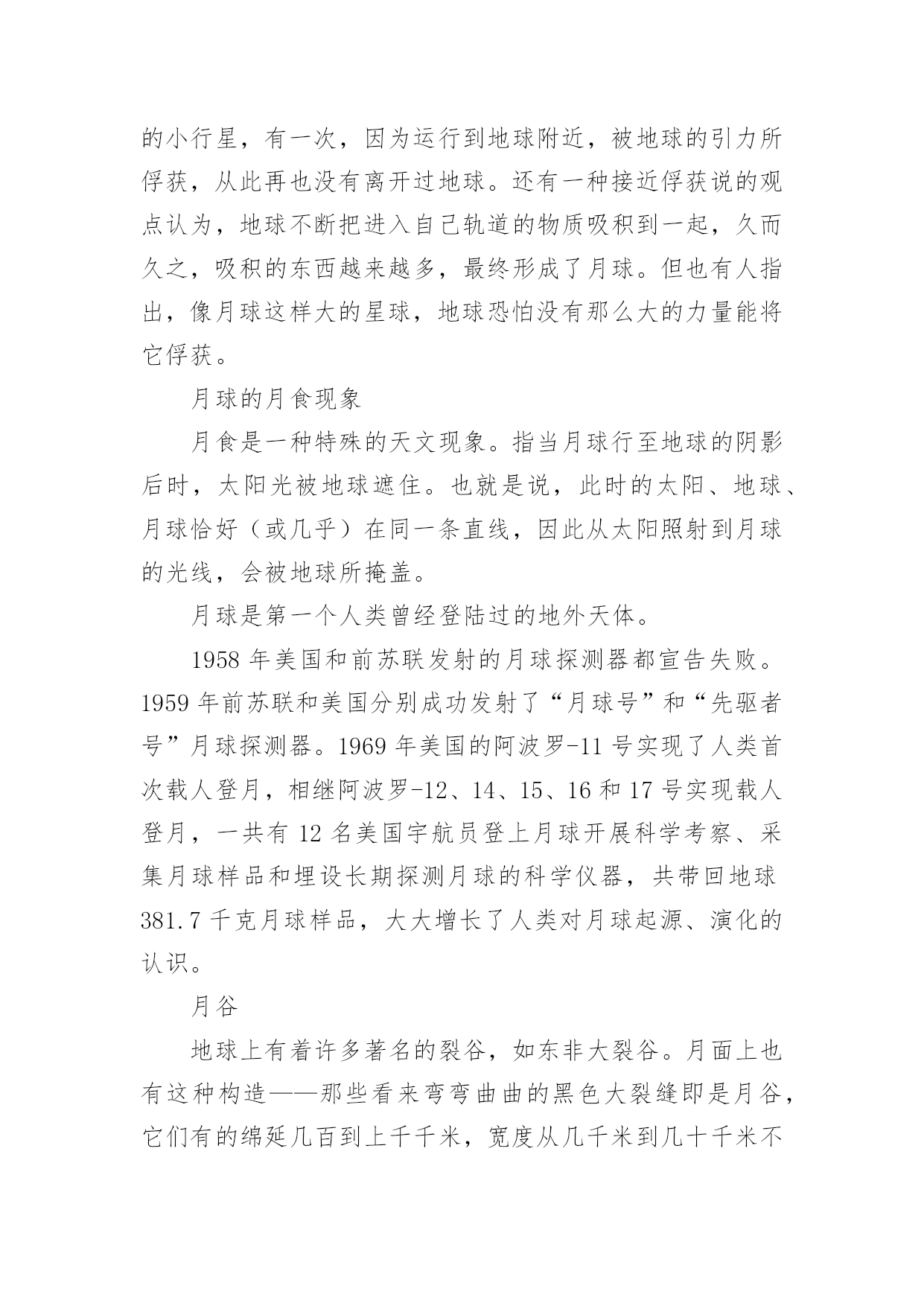 的小行星，有一次，因为运行到地球附近，被地球的引力所俘获，从此再也没有离开过地球。还有一种接近俘获说的观点认为，地球不断把进入自己轨道的物质吸积到一起，久而久之，吸积的东西越来越多，最终形成了月球。但也有人指出，像月球这样大的星球，地球恐怕没有那么大的力量能将它俘获。

月球的月食现象

月食是一种特殊的天文现象。指当月球行至地球的阴影后时，太阳光被地球遮住。也就是说，此时的太阳、地球、月球恰好（或几乎）在同一条直线，因此从太阳照射到月球的光线，会被地球所掩盖。

月球是第一个人类曾经登陆过的地外天体。

1958 年美国和前苏联发射的月球探测器都宣告失败。1959 年前苏联和美国分别成功发射了“月球号”和“先驱者号”月球探测器。1969 年美国的阿波罗-11 号实现了人类首次载人登月，相继阿波罗-12、14、15、16 和 17 号实现载人登月，一共有 12 名美国宇航员登上月球开展科学考察、采集月球样品和埋设长期探测月球的科学仪器，共带回地球 381.7 千克月球样品，大大增长了人类对月球起源、演化的认识。

月谷

地球上有着许多著名的裂谷，如东非大裂谷。月面上也有这种构造——那些看来弯弯曲曲的黑色大裂缝即是月谷，它们有的绵延几百到上千千米，宽度从几千米到几十千米不